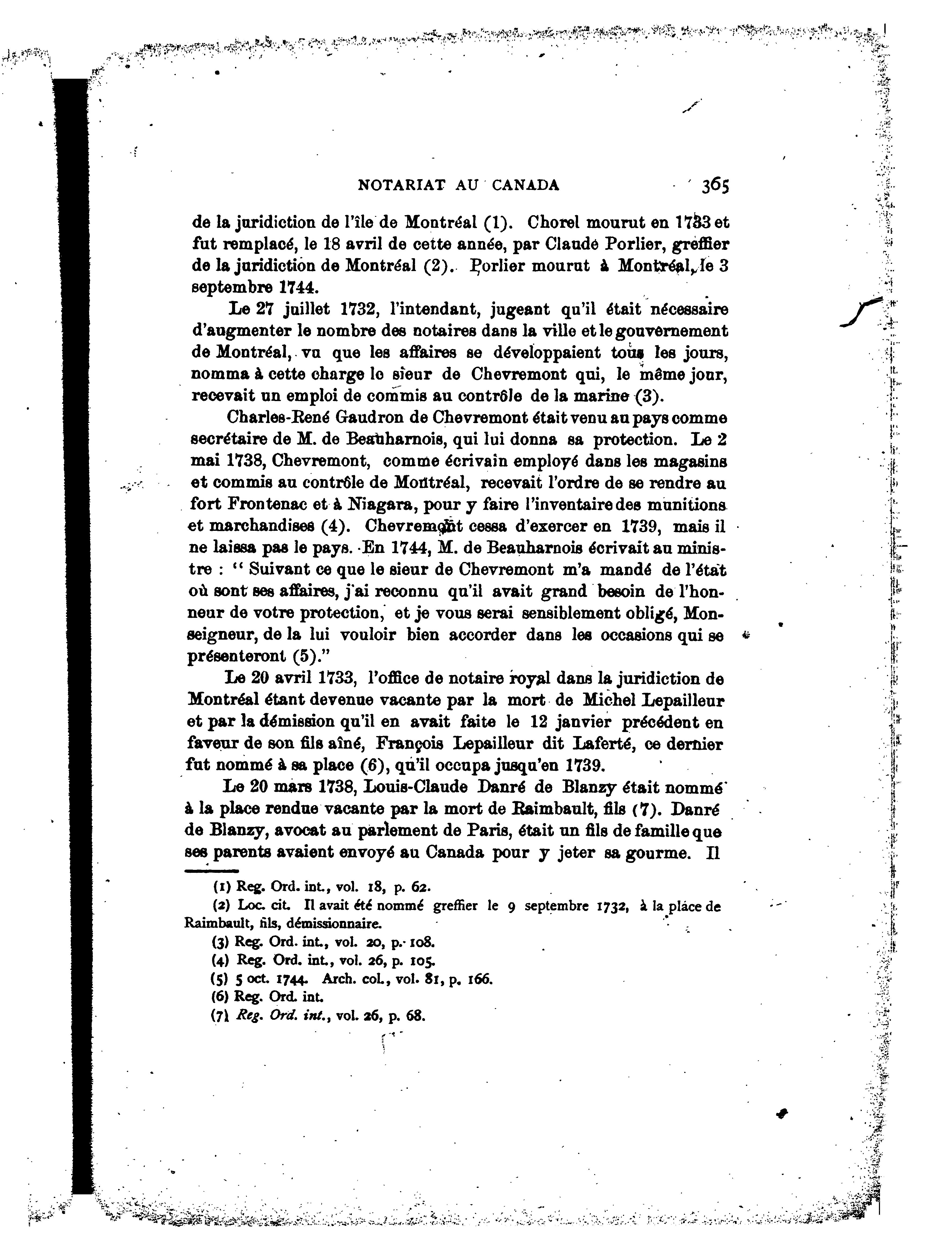 NOTARIAT AU CANADA 365

de la juridiction de l'île de Montréal (1). Chorel mourut en 1733 et fut remplacé, le 18 avril de cette année, par Claude Porlier, greffier de la juridiction de Montréal (2). Porlier mourut à Montréal, le 3 septembre 1744.

Le 27 juillet 1732, l'intendant, jugeant qu'il était nécessaire d'augmenter le nombre des notaires dans la ville et le gouvernement de Montréal, vu que les affaires se développaient tous les jours, nomma à cette charge le sieur de Chevremont qui, le même jour, recevait un emploi de commis au contrôle de la marine (3).

Charles-René Gaudron de Chevremont était venu au pays comme secrétaire de M. de Beauharnois, qui lui donna sa protection. Le 2 mai 1738, Chevremont, comme écrivain employé dans les magasins et commis au contrôle de Montréal, recevait l'ordre de se rendre au fort Frontenac et à Niagara, pour y faire l'inventaire des munitions et marchandises (4). Chevremont cessa d'exercer en 1739, mais il ne laissa pas le pays. En 1744, M. de Beauharnois écrivait au ministre : " Suivant ce que le sieur de Chevremont m'a mandé de l'état où sont ses affaires, j'ai reconnu qu'il avait grand besoin de l'honneur de votre protection, et je vous serai sensiblement obligé, Monseigneur, de la lui vouloir bien accorder dans les occasions qui se présenteront (5)."

Le 20 avril 1733, l'office de notaire royal dans la juridiction de Montréal étant devenue vacante par la mort de Michel Lepailleur et par la démission qu'il en avait faite le 12 janvier précédent en faveur de son fils aîné, François Lepailleur dit Laferté, ce dernier fut nommé à sa place (6), qu'il occupa jusqu'en 1739.

Le 20 mars 1738, Louis-Claude Danré de Blanzy était nommé à la place rendue vacante par la mort de Raimbault, fils (7). Danré de Blanzy, avocat au parlement de Paris, était un fils de famille que ses parents avaient envoyé au Canada pour y jeter sa gourme. Il

(1) Reg. Ord. int., vol. 18, p. 62.
(2) Loc. cit. Il avait été nommé greffier le 9 septembre 1732, à la place de Raimbault, fils, démissionnaire.
(3) Reg. Ord. int., vol. 20, p. 108.
(4) Reg. Ord. int., vol. 26, p. 105.
(5) 5 oct. 1744. Arch. col., vol. 81, p. 166.
(6) Reg. Ord. int.
(7) Reg. Ord. int., vol. 26, p. 68.